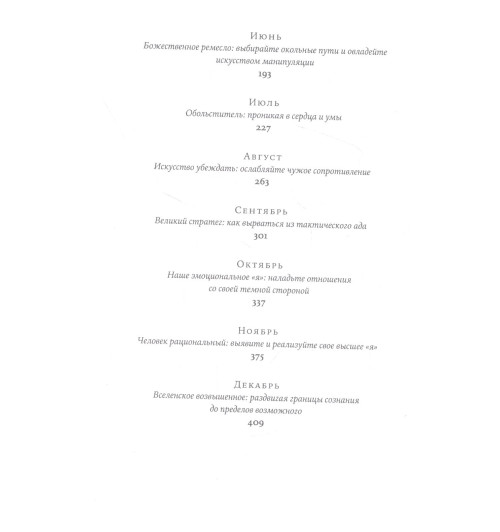 Июнь
Божественное ремесло: выбирайте окольные пути и овладейте искусством манипуляции
193

Июль
Обольститель: проникая в сердца и умы
227

Август
Искусство убеждать: ослабляйте чужое сопротивление
263

Сентябрь
Великий стратег: как вырваться из тактического ада
301

Октябрь
Наше эмоциональное «я»: наладьте отношения со своей темной стороной
337

Ноябрь
Человек рациональный: выявите и реализуйте свое высшее «я»
375

Декабрь
Вселенское возвышенное: раздвигая границы сознания до пределов возможного
409